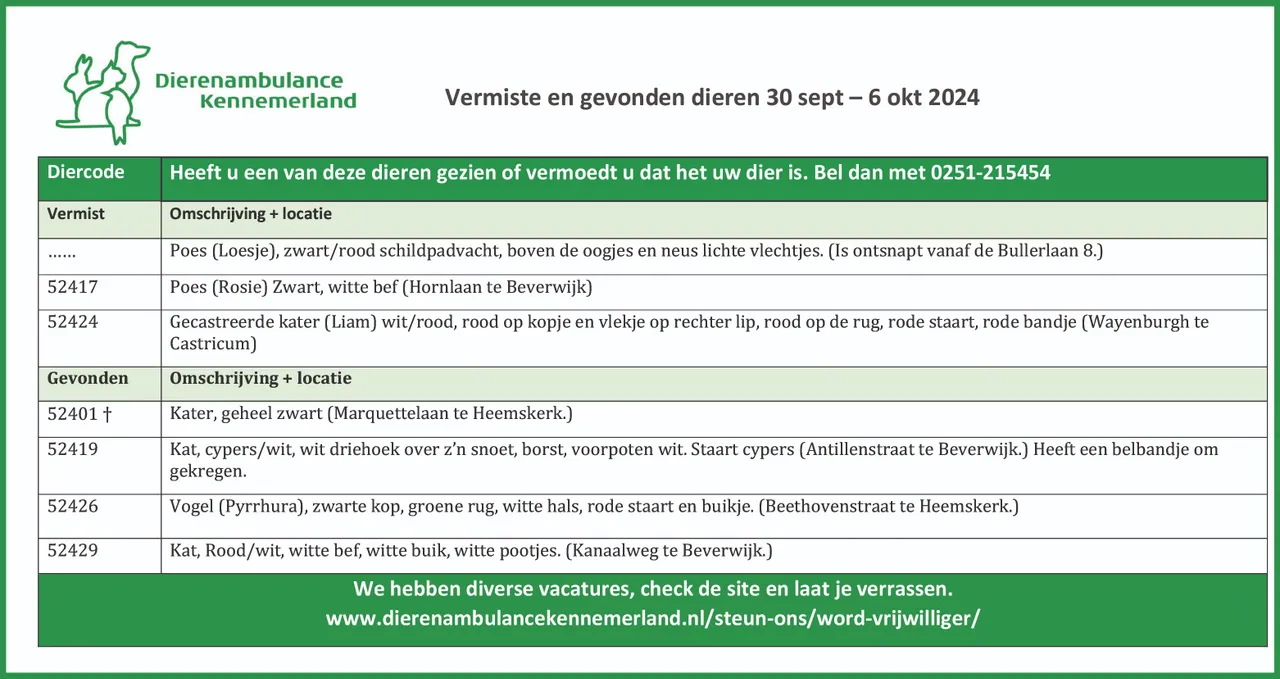 Dierenambulance Kennemerland

Vermiste en gevonden dieren 30 sept – 6 okt 2024

| Diercode | Heeft u een van deze dieren gezien of vermoedt u dat het uw dier is. Bel dan met 0251-215454 |
|---|---|
| Vermist | Omschrijving + locatie |
| …… | Poes (Loesje), zwart/rood schildpadvacht, boven de oogjes en neus lichte vlechtjes. (Is ontsnapt vanaf de Bullerlaan 8.) |
| 52417 | Poes (Rosie) Zwart, witte bef (Hornlaan te Beverwijk) |
| 52424 | Gecastreerde kater (Liam) wit/rood, rood op kopje en vlekje op rechter lip, rood op de rug, rode staart, rode bandje (Wayenburgh te Castricum) |
| Gevonden | Omschrijving + locatie |
| 52401 † | Kater, geheel zwart (Marquettelaan te Heemskerk.) |
| 52419 | Kat, cypers/wit, wit driehoek over z'n snoet, borst, voorpoten wit. Staart cypers (Antillenstraat te Beverwijk.) Heeft een belbandje om gekregen. |
| 52426 | Vogel (Pyrrhura), zwarte kop, groene rug, witte hals, rode staart en buikje. (Beethovenstraat te Heemskerk.) |
| 52429 | Kat, Rood/wit, witte bef, witte buik, witte pootjes. (Kanaalweg te Beverwijk.) |

We hebben diverse vacatures, check de site en laat je verrassen.
www.dierenambulancekennemerland.nl/steun-ons/word-vrijwilliger/